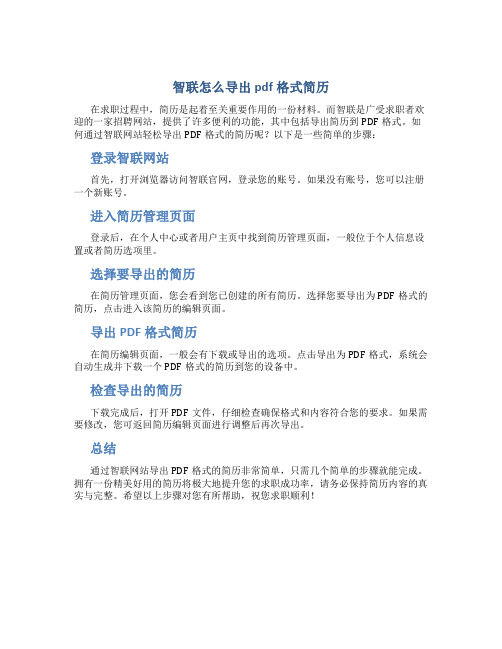 智联怎么导出 pdf 格式简历

在求职过程中，简历是起着至关重要作用的一份材料。而智联是广受求职者欢迎的一家招聘网站，提供了许多便利的功能，其中包括导出简历到 PDF 格式。如何通过智联网站轻松导出 PDF 格式的简历呢？以下是一些简单的步骤：

登录智联网站

首先，打开浏览器访问智联官网，登录您的账号。如果没有账号，您可以注册一个新账号。

进入简历管理页面

登录后，在个人中心或者用户主页中找到简历管理页面，一般位于个人信息设置或者简历选项里。

选择要导出的简历

在简历管理页面，您会看到您已创建的所有简历。选择您要导出为 PDF 格式的简历，点击进入该简历的编辑页面。

导出 PDF 格式简历

在简历编辑页面，一般会有下载或导出的选项。点击导出为 PDF 格式，系统会自动生成并下载一个 PDF 格式的简历到您的设备中。

检查导出的简历

下载完成后，打开 PDF 文件，仔细检查确保格式和内容符合您的要求。如果需要修改，您可返回简历编辑页面进行调整后再次导出。

总结

通过智联网站导出 PDF 格式的简历非常简单，只需几个简单的步骤就能完成。拥有一份精美好用的简历将极大地提升您的求职成功率，请务必保持简历内容的真实与完整。希望以上步骤对您有所帮助，祝您求职顺利！